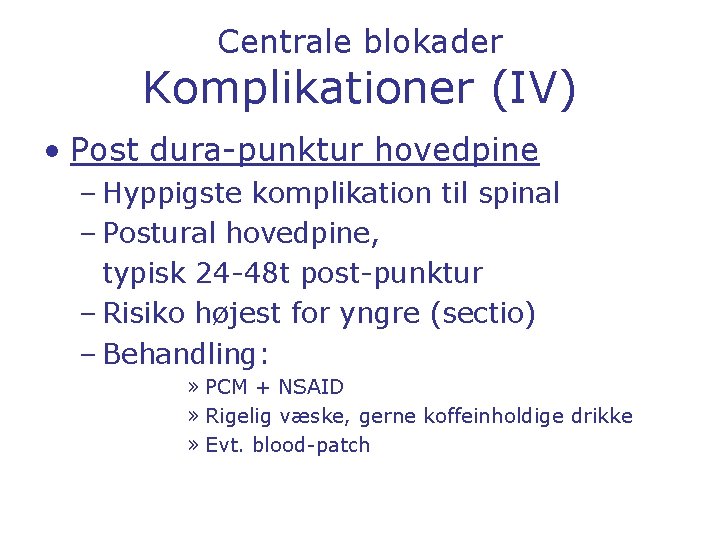 Centrale blokader
Komplikationer (IV)

• Post dura-punktur hovedpine
– Hyppigste komplikation til spinal
– Postural hovedpine, typisk 24-48t post-punktur
– Risiko højest for yngre (sectio)
– Behandling:
» PCM + NSAID
» Rigelig væske, gerne koffeinholdige drikke
» Evt. blood-patch